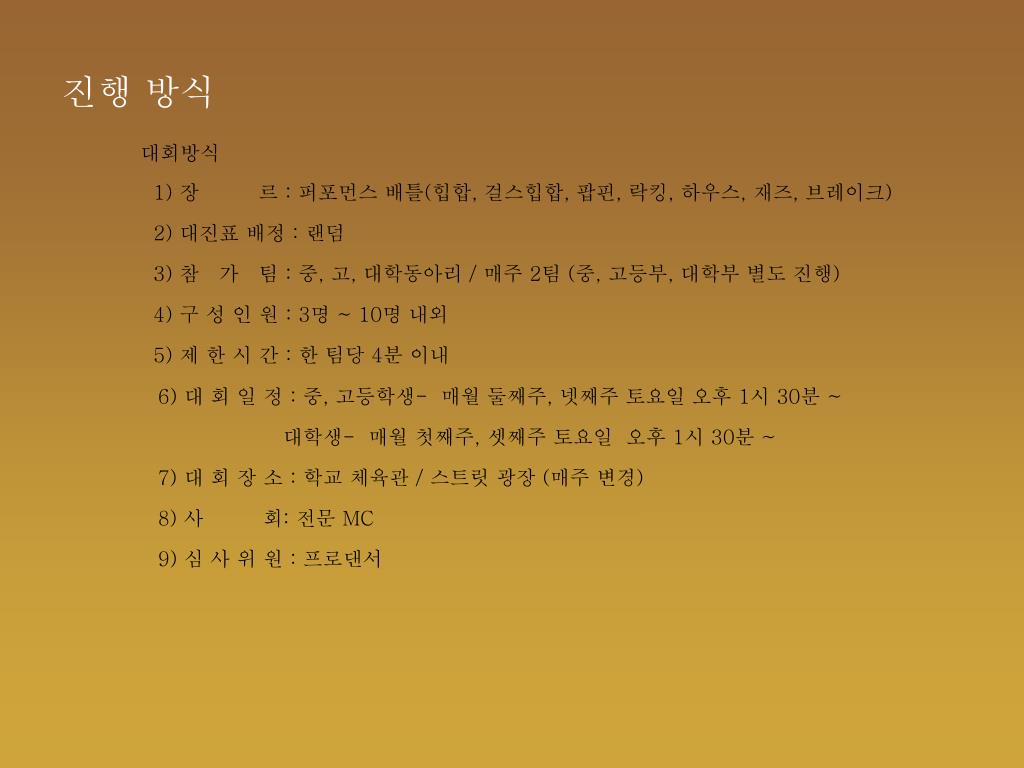 진행 방식

대회방식

1) 장 르 : 퍼포먼스 배틀(힙합, 걸스힙합, 팝핀, 락킹, 하우스, 재즈, 브레이크)

2) 대진표 배정 : 랜덤

3) 참 가 팀 : 중, 고, 대학동아리 / 매주 2팀 (중, 고등부, 대학부 별도 진행)

4) 구 성 인 원 : 3명 ~ 10명 내외

5) 제 한 시 간 : 한 팀당 4분 이내

6) 대 회 일 정 : 중, 고등학생- 매월 둘째주, 넷째주 토요일 오후 1시 30분 ~

대학생- 매월 첫째주, 셋째주 토요일 오후 1시 30분 ~

7) 대 회 장 소 : 학교 체육관 / 스트릿 광장 (매주 변경)

8) 사 회: 전문 MC

9) 심 사 위 원 : 프로댄서